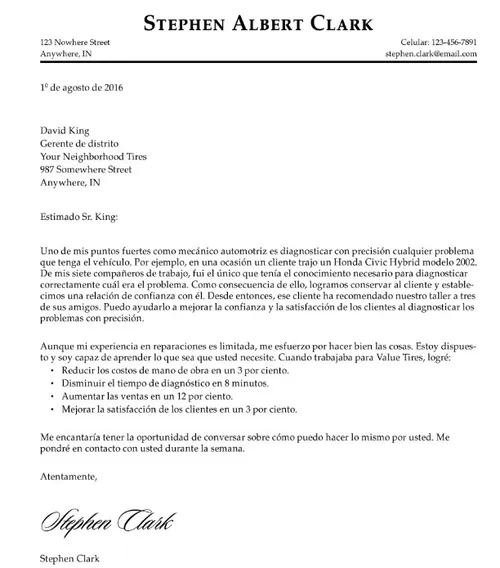 STEPHEN ALBERT CLARK

123 Nowhere Street
Anywhere, IN

Celular: 123-456-7891
stephen.clark@email.com

1º de agosto de 2016

David King
Gerente de distrito
Your Neighborhood Tires
987 Somewhere Street
Anywhere, IN

Estimado Sr. King:

Uno de mis puntos fuertes como mecánico automotriz es diagnosticar con precisión cualquier problema que tenga el vehículo. Por ejemplo, en una ocasión un cliente trajo un Honda Civic Hybrid modelo 2002. De mis siete compañeros de trabajo, fui el único que tenía el conocimiento necesario para diagnosticar correctamente cuál era el problema. Como consecuencia de ello, logramos conservar al cliente y establecimos una relación de confianza con él. Desde entonces, ese cliente ha recomendado nuestro taller a tres de sus amigos. Puedo ayudarlo a mejorar la confianza y la satisfacción de los clientes al diagnosticar los problemas con precisión.

Aunque mi experiencia en reparaciones es limitada, me esfuerzo por hacer bien las cosas. Estoy dispuesto y soy capaz de aprender lo que sea que usted necesite. Cuando trabajaba para Value Tires, logré:
• Reducir los costos de mano de obra en un 3 por ciento.
• Disminuir el tiempo de diagnóstico en 8 minutos.
• Aumentar las ventas en un 12 por ciento.
• Mejorar la satisfacción de los clientes en un 3 por ciento.

Me encantaría tener la oportunidad de conversar sobre cómo puedo hacer lo mismo por usted. Me pondré en contacto con usted durante la semana.

Atentamente,

Stephen Clark

Stephen Clark